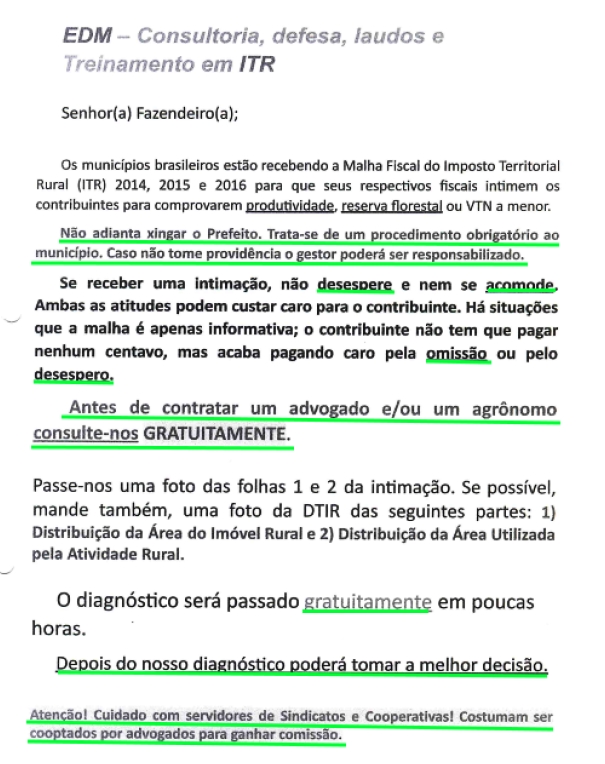 EDM – Consultoria, defesa, laudos e Treinamento em ITR

Senhor(a) Fazendeiro(a);

Os municípios brasileiros estão recebendo a Malha Fiscal do Imposto Territorial Rural (ITR) 2014, 2015 e 2016 para que seus respectivos fiscais intimem os contribuintes para comprovarem produtividade, reserva florestal ou VTN a menor.

Não adianta xingar o Prefeito. Trata-se de um procedimento obrigatório ao município. Caso não tome providência o gestor poderá ser responsabilizado.

Se receber uma intimação, não desespere e nem se acomode. Ambas as atitudes podem custar caro para o contribuinte. Há situações que a malha é apenas informativa; o contribuinte não tem que pagar nenhum centavo, mas acaba pagando caro pela omissão ou pelo desespero.

Antes de contratar um advogado e/ou um agrônomo consulte-nos GRATUITAMENTE.

Passe-nos uma foto das folhas 1 e 2 da intimação. Se possível, mande também, uma foto da DTIR das seguintes partes: 1) Distribuição da Área do Imóvel Rural e 2) Distribuição da Área Utilizada pela Atividade Rural.

O diagnóstico será passado gratuitamente em poucas horas.

Depois do nosso diagnóstico poderá tomar a melhor decisão.

Atenção! Cuidado com servidores de Sindicatos e Cooperativas! Costumam ser cooptados por advogados para ganhar comissão.